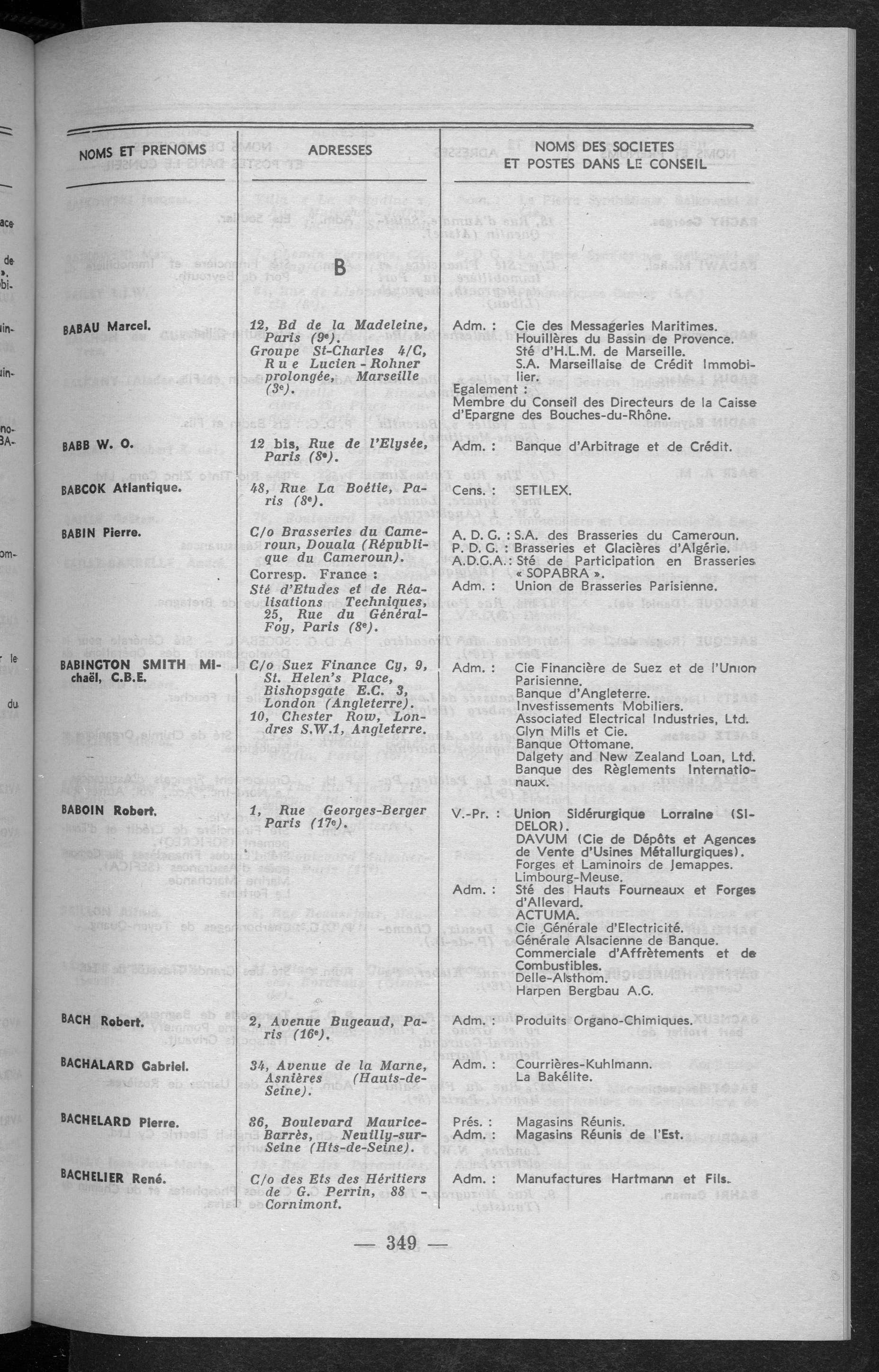 | NOMS ET PRENOMS | ADRESSES | NOMS DES SOCIETES ET POSTES DANS LE CONSEIL |
|---|---|---|
| | B | |
| BABAU Marcel. | 12, Bd de la Madeleine, Paris (9e). Groupe St-Charles 4/C, Rue Lucien-Rohner prolongée, Marseille (3e). | Adm. : Cie des Messageries Maritimes. Houillères du Bassin de Provence. Sté d'H.L.M. de Marseille. S.A. Marseillaise de Crédit Immobilier. Egalement : Membre du Conseil des Directeurs de la Caisse d'Epargne des Bouches-du-Rhône. |
| BABB W. O. | 12 bis, Rue de l'Elysée, Paris (8e). | Adm. : Banque d'Arbitrage et de Crédit. |
| BABCOK Atlantique. | 48, Rue La Boétie, Paris (8e). | Cens. : SETILEX. |
| BABIN Pierre. | C/o Brasseries du Cameroun, Douala (République du Cameroun). Corresp. France : Sté d'Etudes et de Réalisations Techniques, 25, Rue du Général-Foy, Paris (8e). | A. D. G. : S.A. des Brasseries du Cameroun. P. D. G. : Brasseries et Glacières d'Algérie. A.D.G.A. : Sté de Participation en Brasseries « SOPABRA ». Adm. : Union de Brasseries Parisienne. |
| BABINGTON SMITH Michaël, C.B.E. | C/o Suez Finance Cy, 9, St. Helen's Place, Bishopsgate E.C. 3, London (Angleterre). 10, Chester Row, Londres S.W.1, Angleterre. | Adm. : Cie Financière de Suez et de l'Union Parisienne. Banque d'Angleterre. Investissements Mobiliers. Associated Electrical Industries, Ltd. Glyn Mills et Cie. Banque Ottomane. Dalgety and New Zealand Loan, Ltd. Banque des Règlements Internationaux. |
| BABOIN Robert. | 1, Rue Georges-Berger Paris (17e). | V.-Pr. : Union Sidérurgique Lorraine (SIDELOR). DAVUM (Cie de Dépôts et Agences de Vente d'Usines Métallurgiques). Forges et Laminoirs de Jemappes. Limbourg-Meuse. Adm. : Sté des Hauts Fourneaux et Forges d'Allevard. ACTUMA. Cie Générale d'Electricité. Générale Alsacienne de Banque. Commerciale d'Affrètements et de Combustibles. Delle-Alsthom. Harpen Bergbau A.G. |
| BACH Robert. | 2, Avenue Bugeaud, Paris (16e). | Adm. : Produits Organo-Chimiques. |
| BACHALARD Gabriel. | 34, Avenue de la Marne, Asnières (Hauts-de-Seine). | Adm. : Courrières-Kuhlmann. La Bakélite. |
| BACHELARD Pierre. | 86, Boulevard Maurice-Barrès, Neuilly-sur-Seine (Hts-de-Seine). | Prés. : Magasins Réunis. Adm. : Magasins Réunis de l'Est. |
| BACHELIER René. | C/o des Ets des Héritiers de G. Perrin, 88 - Cornimont. | Adm. : Manufactures Hartmann et Fils. |

— 349 —